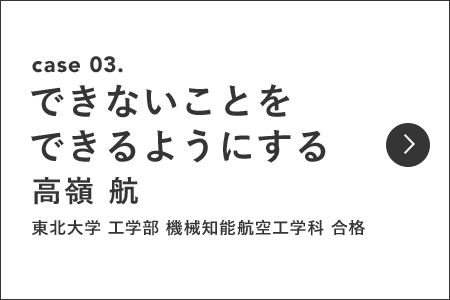 case 03.
できないことを
できるようにする
高嶺 航
東北大学 工学部 機械知能航空工学科 合格